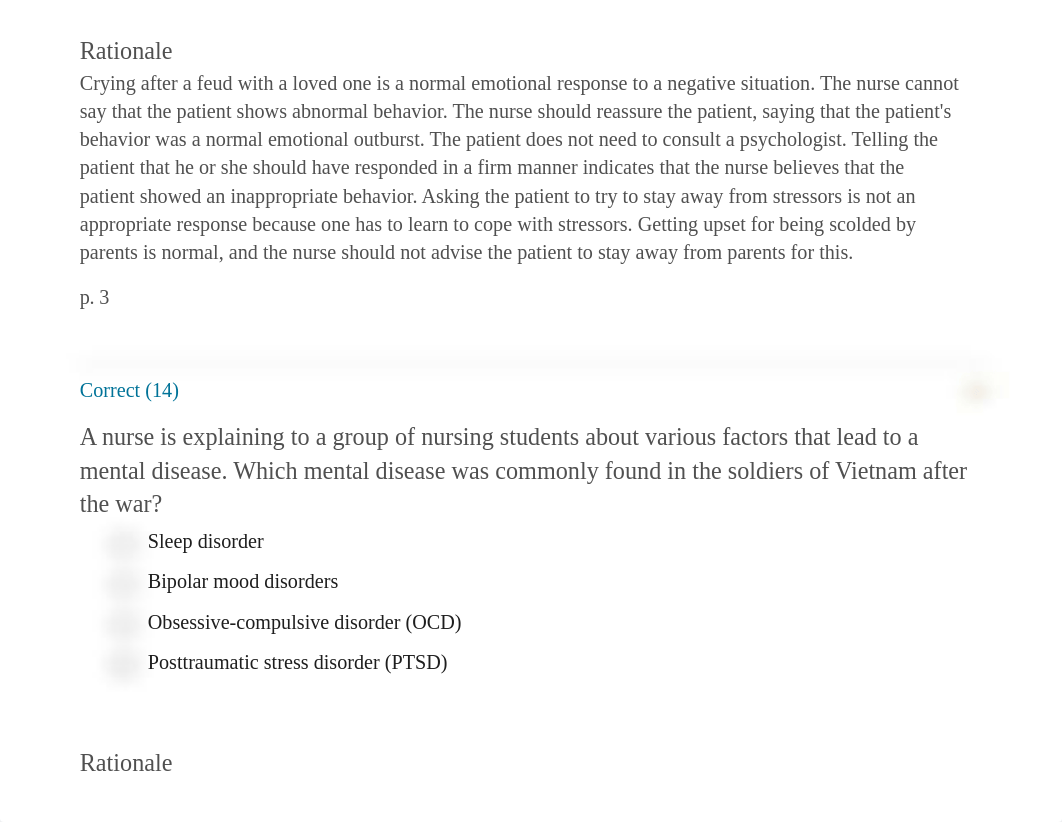 Rationale
Crying after a feud with a loved one is a normal emotional response to a negative situation. The nurse cannot say that the patient shows abnormal behavior. The nurse should reassure the patient, saying that the patient's behavior was a normal emotional outburst. The patient does not need to consult a psychologist. Telling the patient that he or she should have responded in a firm manner indicates that the nurse believes that the patient showed an inappropriate behavior. Asking the patient to try to stay away from stressors is not an appropriate response because one has to learn to cope with stressors. Getting upset for being scolded by parents is normal, and the nurse should not advise the patient to stay away from parents for this.

p. 3

Correct (14)

A nurse is explaining to a group of nursing students about various factors that lead to a mental disease. Which mental disease was commonly found in the soldiers of Vietnam after the war?

Sleep disorder

Bipolar mood disorders

Obsessive-compulsive disorder (OCD)

Posttraumatic stress disorder (PTSD)

Rationale